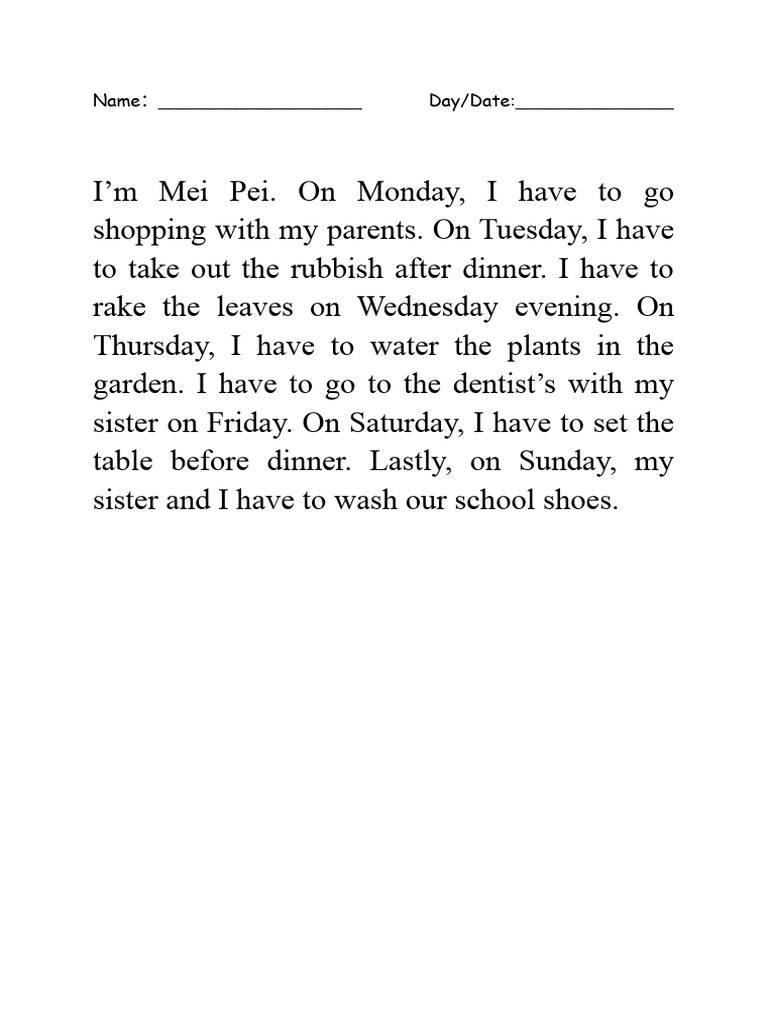 Name: __________________  Day/Date:______________

I’m Mei Pei. On Monday, I have to go shopping with my parents. On Tuesday, I have to take out the rubbish after dinner. I have to rake the leaves on Wednesday evening. On Thursday, I have to water the plants in the garden. I have to go to the dentist’s with my sister on Friday. On Saturday, I have to set the table before dinner. Lastly, on Sunday, my sister and I have to wash our school shoes.